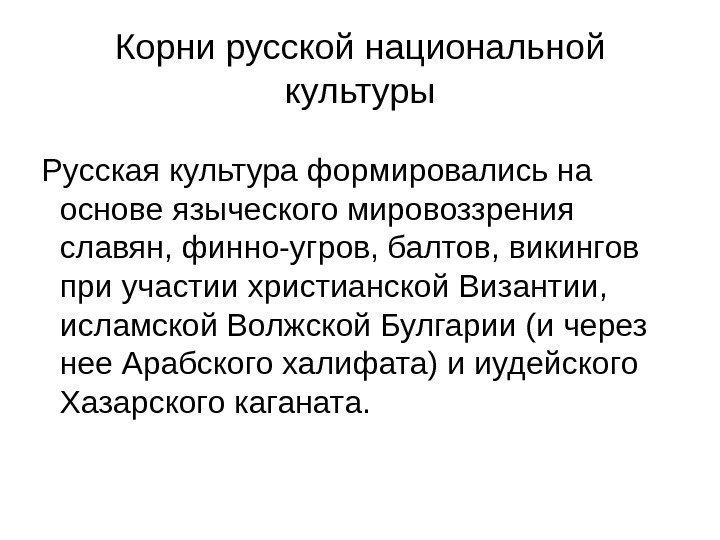 Корни русской национальной культуры

Русская культура формировались на основе языческого мировоззрения славян, финно-угров, балтов, викингов при участии христианской Византии, исламской Волжской Булгарии (и через нее Арабского халифата) и иудейского Хазарского каганата.